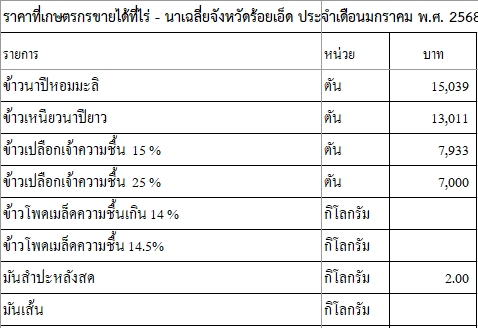 ราคาที่เกษตรกรขายได้ที่ไร่ - นาเฉลี่ยจังหวัดร้อยเอ็ด ประจำเดือนมกราคม พ.ศ. 2568

| รายการ | หน่วย | บาท |
|---|---|---|
| ข้าวนาปีหอมมะลิ | ตัน | 15,039 |
| ข้าวเหนียวนาปียาว | ตัน | 13,011 |
| ข้าวเปลือกเจ้าความชื้น 15 % | ตัน | 7,933 |
| ข้าวเปลือกเจ้าความชื้น 25 % | ตัน | 7,000 |
| ข้าวโพดเมล็ดความชื้นเกิน 14 % | กิโลกรัม | |
| ข้าวโพดเมล็ดความชื้น 14.5% | กิโลกรัม | |
| มันสำปะหลังสด | กิโลกรัม | 2.00 |
| มันเส้น | กิโลกรัม | |